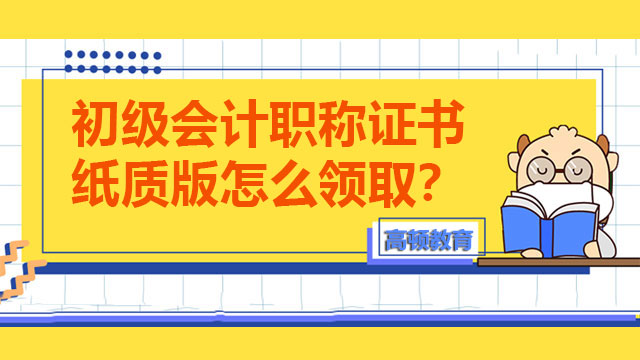 初级会计职称证书纸质版怎么领取?

高顿教育